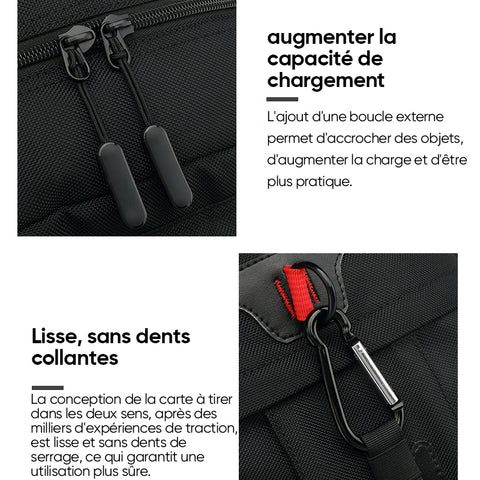 augmenter la capacité de chargement

L'ajout d'une boucle externe permet d'accrocher des objets, d'augmenter la charge et d'être plus pratique.

Lisse, sans dents collantes

La conception de la carte à tirer dans les deux sens, après des milliers d'expériences de traction, est lisse et sans dents de serrage, ce qui garantit une utilisation plus sûre.